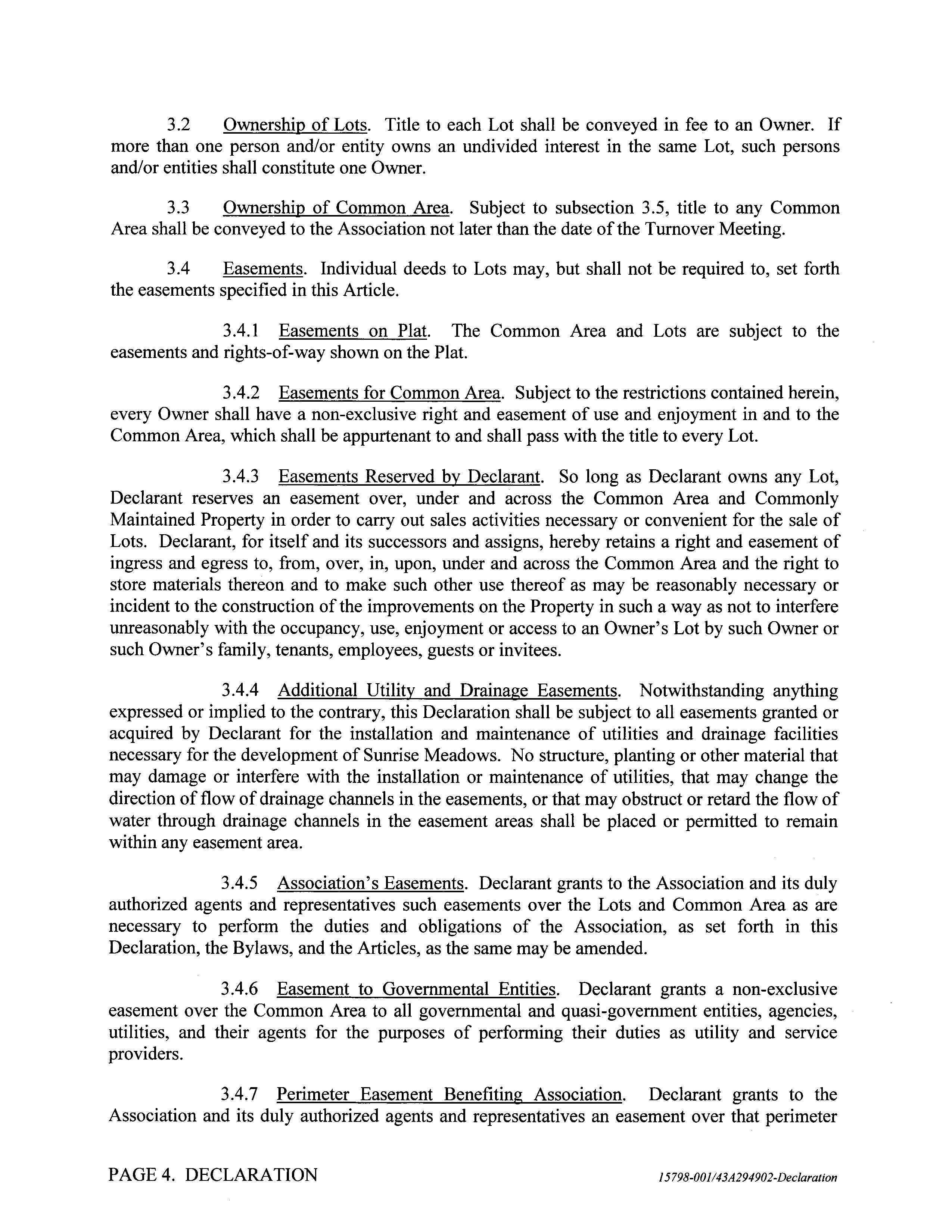 3.2 Ownership of Lots. Title to each Lot shall be conveyed in fee to an Owner. If more than one person and/or entity owns an undivided interest in the same Lot, such persons and/or entities shall constitute one Owner.

3.3 Ownership of Common Area. Subject to subsection 3.5, title to any Common Area shall be conveyed to the Association not later than the date of the Turnover Meeting.

3.4 Easements. Individual deeds to Lots may, but shall not be required to, set forth the easements specified in this Article.

3.4.1 Easements on Plat. The Common Area and Lots are subject to the easements and rights-of-way shown on the Plat.

3.4.2 Easements for Common Area. Subject to the restrictions contained herein, every Owner shall have a non-exclusive right and easement of use and enjoyment in and to the Common Area, which shall be appurtenant to and shall pass with the title to every Lot.

3.4.3 Easements Reserved by Declarant. So long as Declarant owns any Lot, Declarant reserves an easement over, under and across the Common Area and Commonly Maintained Property in order to carry out sales activities necessary or convenient for the sale of Lots. Declarant, for itself and its successors and assigns, hereby retains a right and easement of ingress and egress to, from, over, in, upon, under and across the Common Area and the right to store materials thereon and to make such other use thereof as may be reasonably necessary or incident to the construction of the improvements on the Property in such a way as not to interfere unreasonably with the occupancy, use, enjoyment or access to an Owner's Lot by such Owner or such Owner's family, tenants, employees, guests or invitees.

3.4.4 Additional Utility and Drainage Easements. Notwithstanding anything expressed or implied to the contrary, this Declaration shall be subject to all easements granted or acquired by Declarant for the installation and maintenance of utilities and drainage facilities necessary for the development of Sunrise Meadows. No structure, planting or other material that may damage or interfere with the installation or maintenance of utilities, that may change the direction of flow of drainage channels in the easements, or that may obstruct or retard the flow of water through drainage channels in the easement areas shall be placed or permitted to remain within any easement area.

3.4.5 Association's Easements. Declarant grants to the Association and its duly authorized agents and representatives such easements over the Lots and Common Area as are necessary to perform the duties and obligations of the Association, as set forth in this Declaration, the Bylaws, and the Articles, as the same may be amended.

3.4.6 Easement to Governmental Entities. Declarant grants a non-exclusive easement over the Common Area to all governmental and quasi-government entities, agencies, utilities, and their agents for the purposes of performing their duties as utility and service providers.

3.4.7 Perimeter Easement Benefiting Association. Declarant grants to the Association and its duly authorized agents and representatives an easement over that perimeter

PAGE 4. DECLARATION

15798-001/43A294902-Declaration